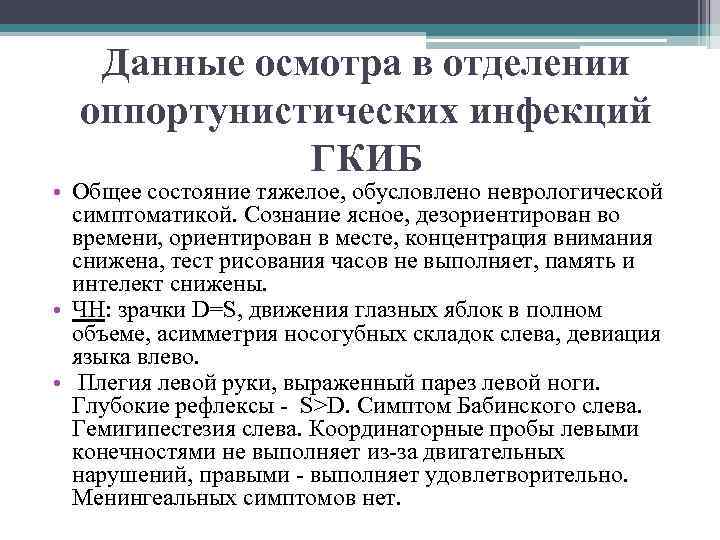 Данные осмотра в отделении оппортунистических инфекций ГКИБ

• Общее состояние тяжелое, обусловлено неврологической симптоматикой. Сознание ясное, дезориентирован во времени, ориентирован в месте, концентрация внимания снижена, тест рисования часов не выполняет, память и интелект снижены.
• ЧН: зрачки D=S, движения глазных яблок в полном объеме, асимметрия носогубных складок слева, девиация языка влево.
• Плегия левой руки, выраженный парез левой ноги. Глубокие рефлексы - S>D. Симптом Бабинского слева. Гемигипестезия слева. Координаторные пробы левыми конечностями не выполняет из-за двигательных нарушений, правыми - выполняет удовлетворительно. Менингеальных симптомов нет.